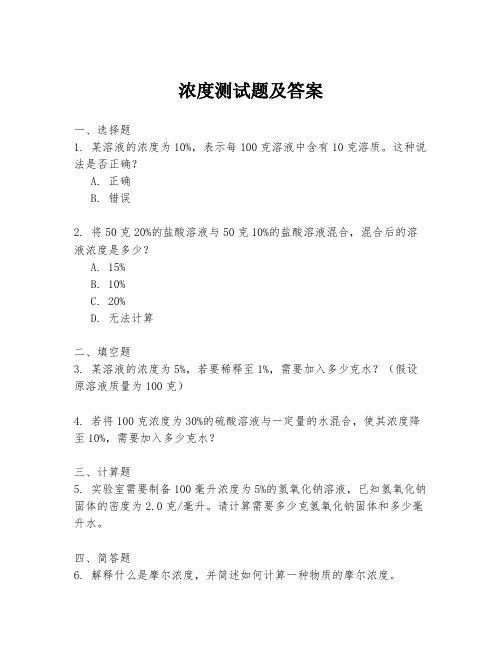 浓度测试题及答案

一、选择题
1. 某溶液的浓度为10%，表示每100克溶液中含有10克溶质。这种说法是否正确？
A. 正确
B. 错误

2. 将50克20%的盐酸溶液与50克10%的盐酸溶液混合，混合后的溶液浓度是多少？
A. 15%
B. 10%
C. 20%
D. 无法计算

二、填空题
3. 某溶液的浓度为5%，若要稀释至1%，需要加入多少克水？（假设原溶液质量为100克）

4. 若将100克浓度为30%的硫酸溶液与一定量的水混合，使其浓度降至10%，需要加入多少克水？

三、计算题
5. 实验室需要制备100毫升浓度为5%的氢氧化钠溶液，已知氢氧化钠固体的密度为2.0克/毫升。请计算需要多少克氢氧化钠固体和多少毫升水。

四、简答题
6. 解释什么是摩尔浓度，并简述如何计算一种物质的摩尔浓度。